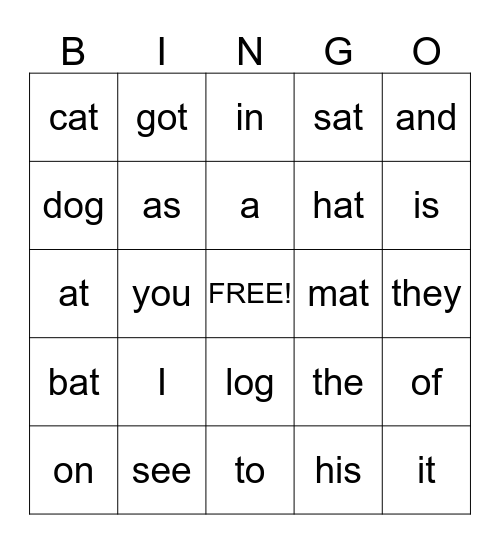 | B | I | N | G | O |
|---|---|---|---|---|
| cat | got | in | sat | and |
| dog | as | a | hat | is |
| at | you | FREE! | mat | they |
| bat | I | log | the | of |
| on | see | to | his | it |